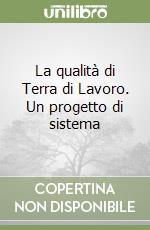 unilibro

La qualità di Terra di Lavoro. Un progetto di sistema

COPERTINA NON DISPONIBILE